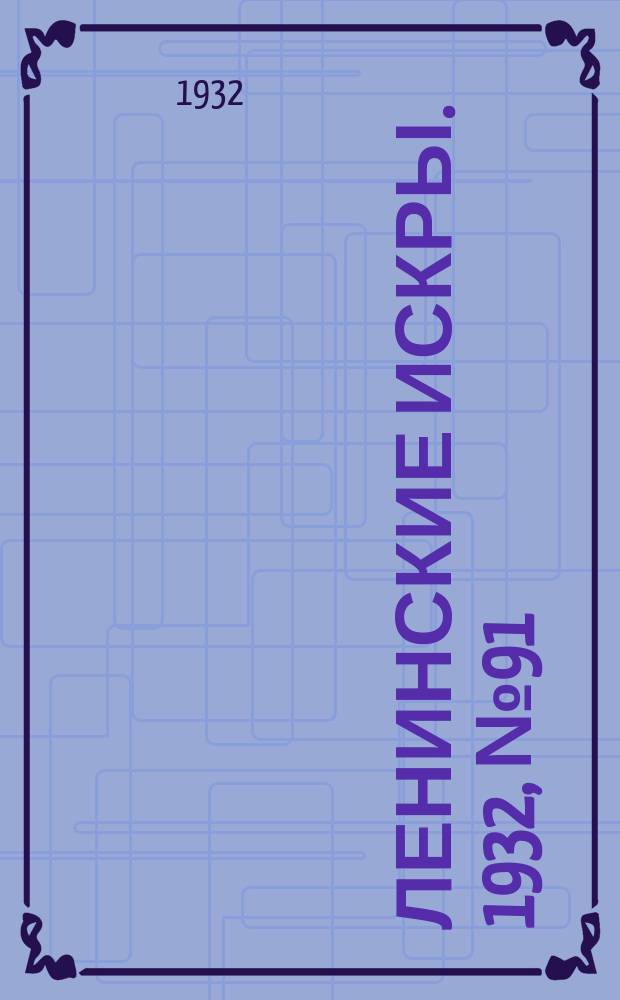 1932

ЛЕНИНСКИЕ ИСКРЫ. 1932, №91